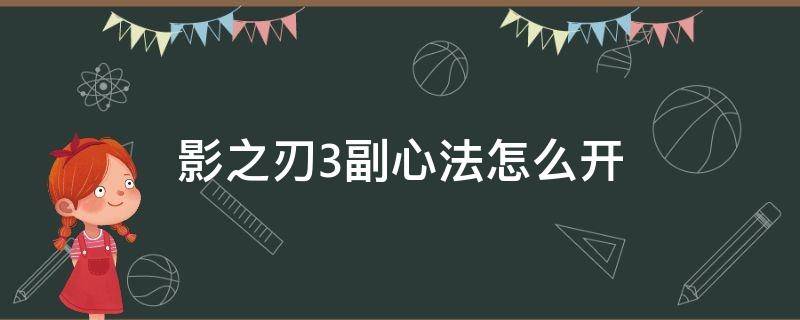 影之刃3副心法怎么开